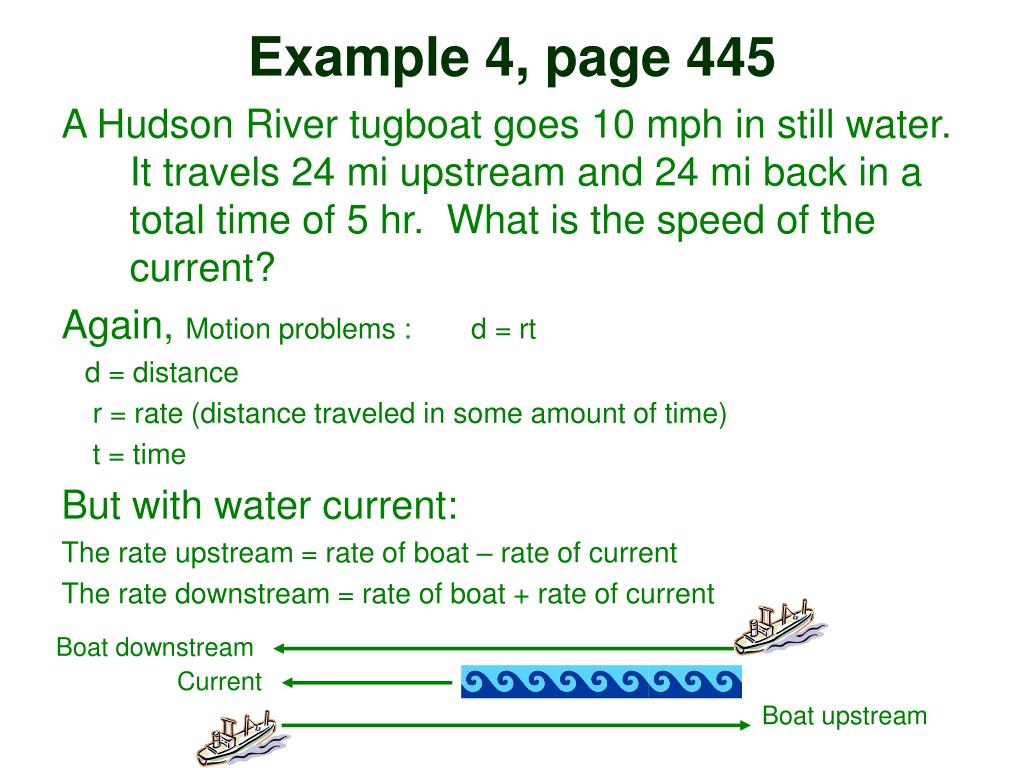 Example 4, page 445

A Hudson River tugboat goes 10 mph in still water. It travels 24 mi upstream and 24 mi back in a total time of 5 hr. What is the speed of the current?

Again, Motion problems : d = rt

d = distance

r = rate (distance traveled in some amount of time)

t = time

But with water current:

The rate upstream = rate of boat – rate of current

The rate downstream = rate of boat + rate of current

Boat downstream

Current

Boat upstream